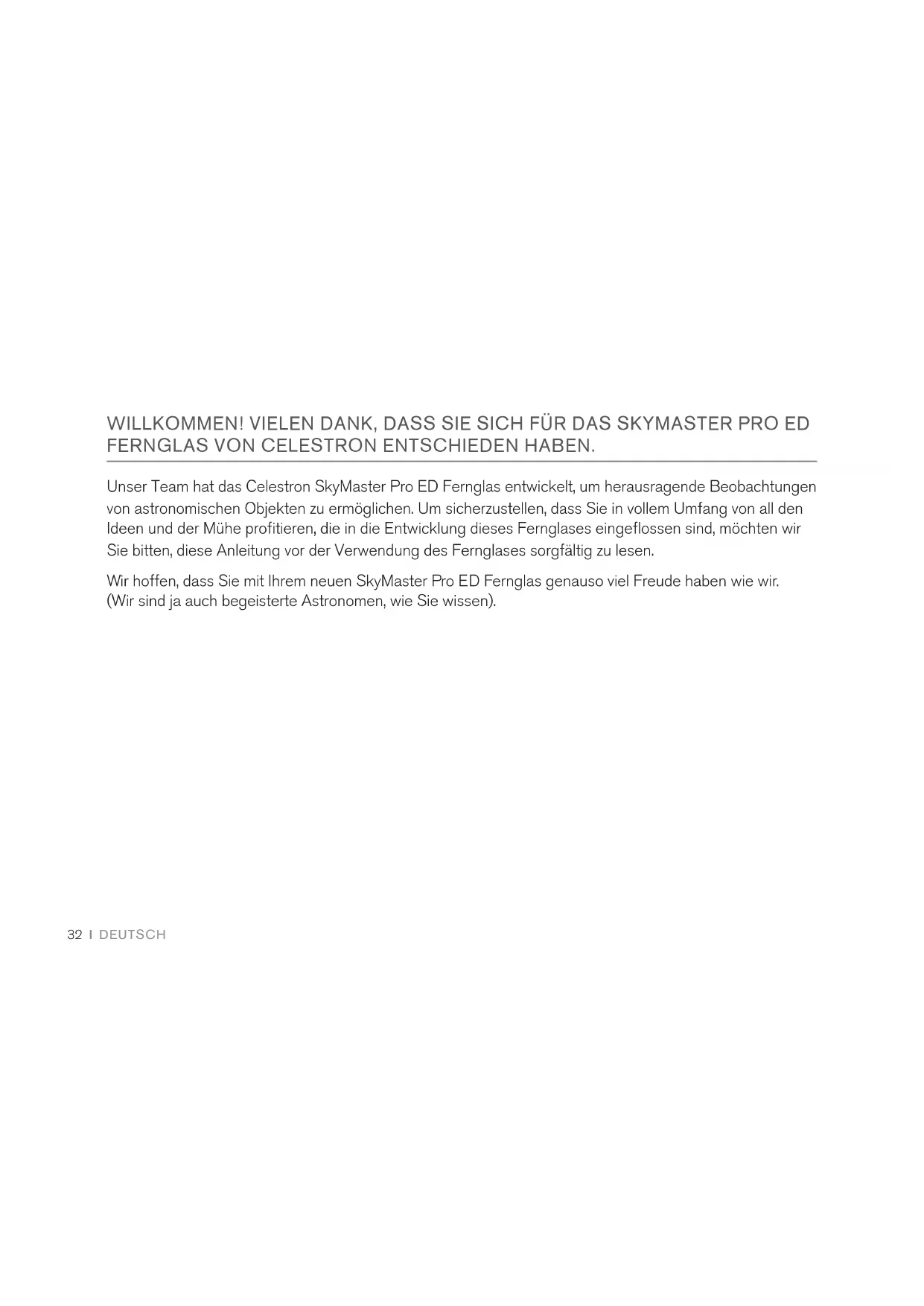 WILLKOMMEN! VIELEN DANK, DASS SIE SICH FÜR DAS SKYMASTER PRO ED FERNGLAS VON CELESTRON ENTSCHIEDEN HABEN.

Unser Team hat das Celestron SkyMaster Pro ED Fernglas entwickelt, um herausragende Beobachtungen von astronomischen Objekten zu ermöglichen. Um sicherzustellen, dass Sie in vollem Umfang von all den Ideen und der Mühe profitieren, die in die Entwicklung dieses Fernglases eingeflossen sind, möchten wir Sie bitten, diese Anleitung vor der Verwendung des Fernglases sorgfältig zu lesen.

Wir hoffen, dass Sie mit Ihrem neuen SkyMaster Pro ED Fernglas genauso viel Freude haben wie wir. (Wir sind ja auch begeisterte Astronomen, wie Sie wissen).

32 I DEUTSCH